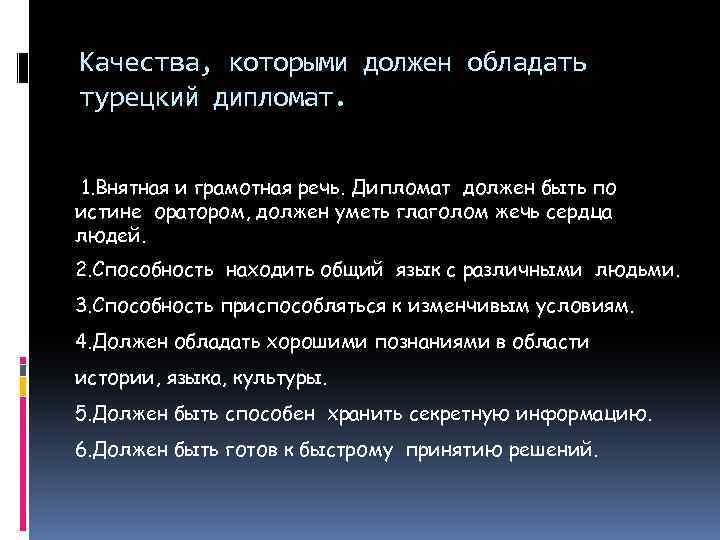 Качества, которыми должен обладать турецкий дипломат.

1.Внятная и грамотная речь. Дипломат должен быть по истине оратором, должен уметь глаголом жечь сердца людей.

2.Способность находить общий язык с различными людьми.

3.Способность приспособляться к изменчивым условиям.

4.Должен обладать хорошими познаниями в области истории, языка, культуры.

5.Должен быть способен хранить секретную информацию.

6.Должен быть готов к быстрому принятию решений.